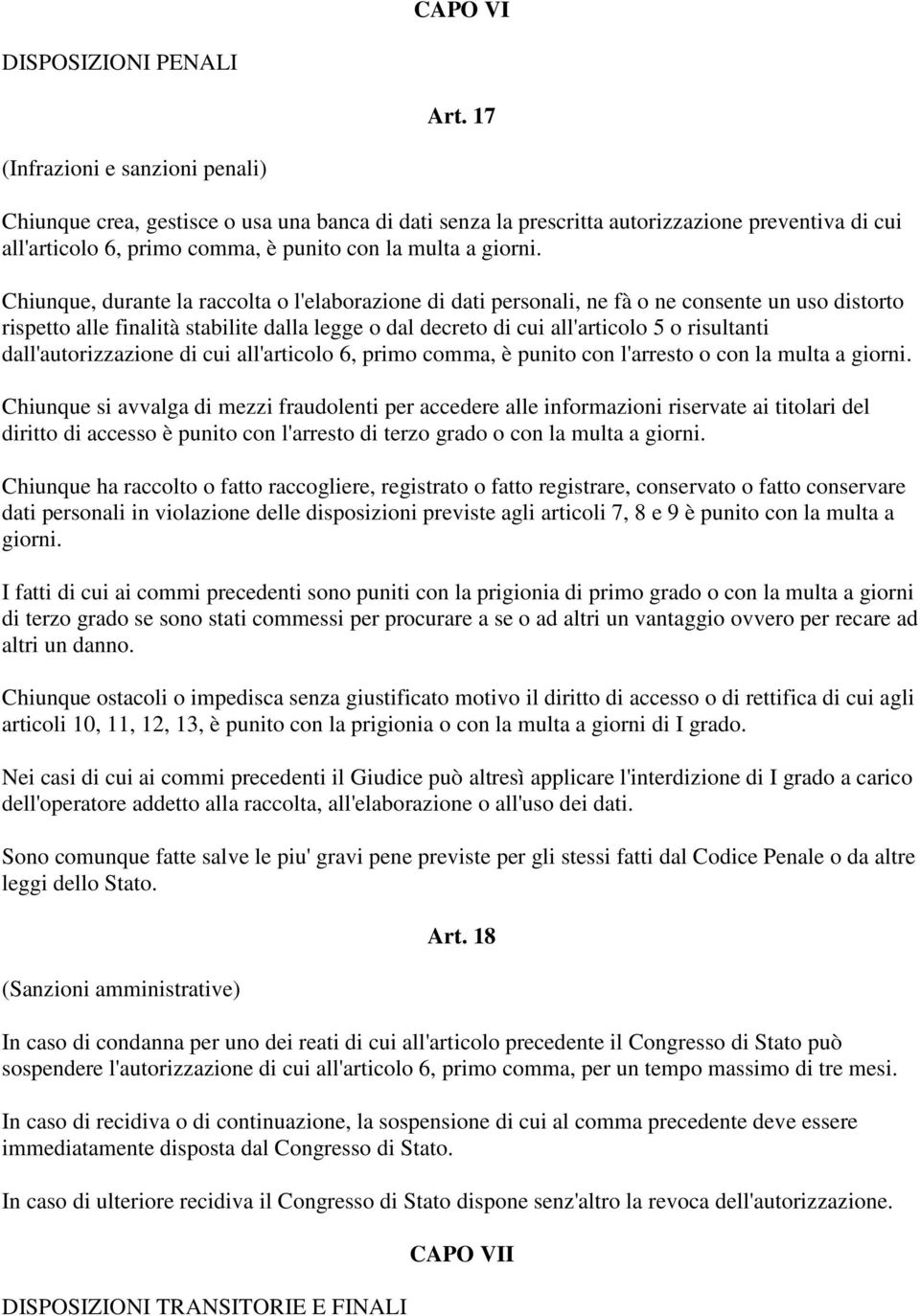 CAPO VI

DISPOSIZIONI PENALI

Art. 17

(Infrazioni e sanzioni penali)

Chiunque crea, gestisce o usa una banca di dati senza la prescritta autorizzazione preventiva di cui all'articolo 6, primo comma, è punito con la multa a giorni.

Chiunque, durante la raccolta o l'elaborazione di dati personali, ne fà o ne consente un uso distorto rispetto alle finalità stabilite dalla legge o dal decreto di cui all'articolo 5 o risultanti dall'autorizzazione di cui all'articolo 6, primo comma, è punito con l'arresto o con la multa a giorni.

Chiunque si avvalga di mezzi fraudolenti per accedere alle informazioni riservate ai titolari del diritto di accesso è punito con l'arresto di terzo grado o con la multa a giorni.

Chiunque ha raccolto o fatto raccogliere, registrato o fatto registrare, conservato o fatto conservare dati personali in violazione delle disposizioni previste agli articoli 7, 8 e 9 è punito con la multa a giorni.

I fatti di cui ai commi precedenti sono puniti con la prigionia di primo grado o con la multa a giorni di terzo grado se sono stati commessi per procurare a se o ad altri un vantaggio ovvero per recare ad altri un danno.

Chiunque ostacoli o impedisca senza giustificato motivo il diritto di accesso o di rettifica di cui agli articoli 10, 11, 12, 13, è punito con la prigionia o con la multa a giorni di I grado.

Nei casi di cui ai commi precedenti il Giudice può altresì applicare l'interdizione di I grado a carico dell'operatore addetto alla raccolta, all'elaborazione o all'uso dei dati.

Sono comunque fatte salve le piu' gravi pene previste per gli stessi fatti dal Codice Penale o da altre leggi dello Stato.

Art. 18

(Sanzioni amministrative)

In caso di condanna per uno dei reati di cui all'articolo precedente il Congresso di Stato può sospendere l'autorizzazione di cui all'articolo 6, primo comma, per un tempo massimo di tre mesi.

In caso di recidiva o di continuazione, la sospensione di cui al comma precedente deve essere immediatamente disposta dal Congresso di Stato.

In caso di ulteriore recidiva il Congresso di Stato dispone senz'altro la revoca dell'autorizzazione.

CAPO VII

DISPOSIZIONI TRANSITORIE E FINALI